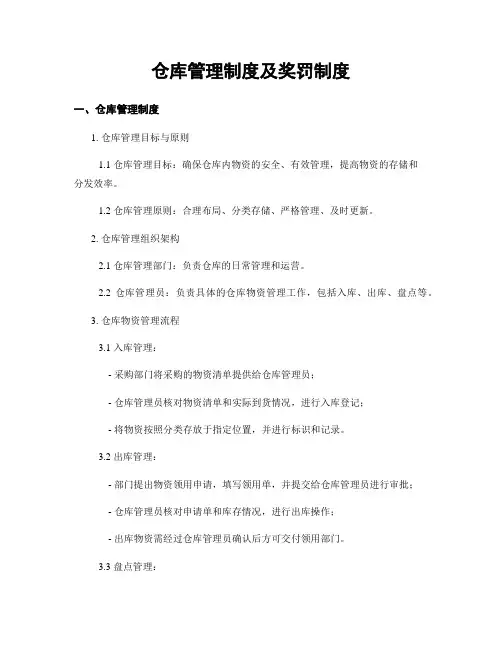 仓库管理制度及奖罚制度

一、仓库管理制度

1. 仓库管理目标与原则

1.1 仓库管理目标：确保仓库内物资的安全、有效管理，提高物资的存储和分发效率。

1.2 仓库管理原则：合理布局、分类存储、严格管理、及时更新。

2. 仓库管理组织架构

2.1 仓库管理部门：负责仓库的日常管理和运营。

2.2 仓库管理员：负责具体的仓库物资管理工作，包括入库、出库、盘点等。

3. 仓库物资管理流程

3.1 入库管理：

- 采购部门将采购的物资清单提供给仓库管理员；

- 仓库管理员核对物资清单和实际到货情况，进行入库登记；

- 将物资按照分类存放于指定位置，并进行标识和记录。

3.2 出库管理：

- 部门提出物资领用申请，填写领用单，并提交给仓库管理员进行审批；

- 仓库管理员核对申请单和库存情况，进行出库操作；

- 出库物资需经过仓库管理员确认后方可交付领用部门。

3.3 盘点管理：